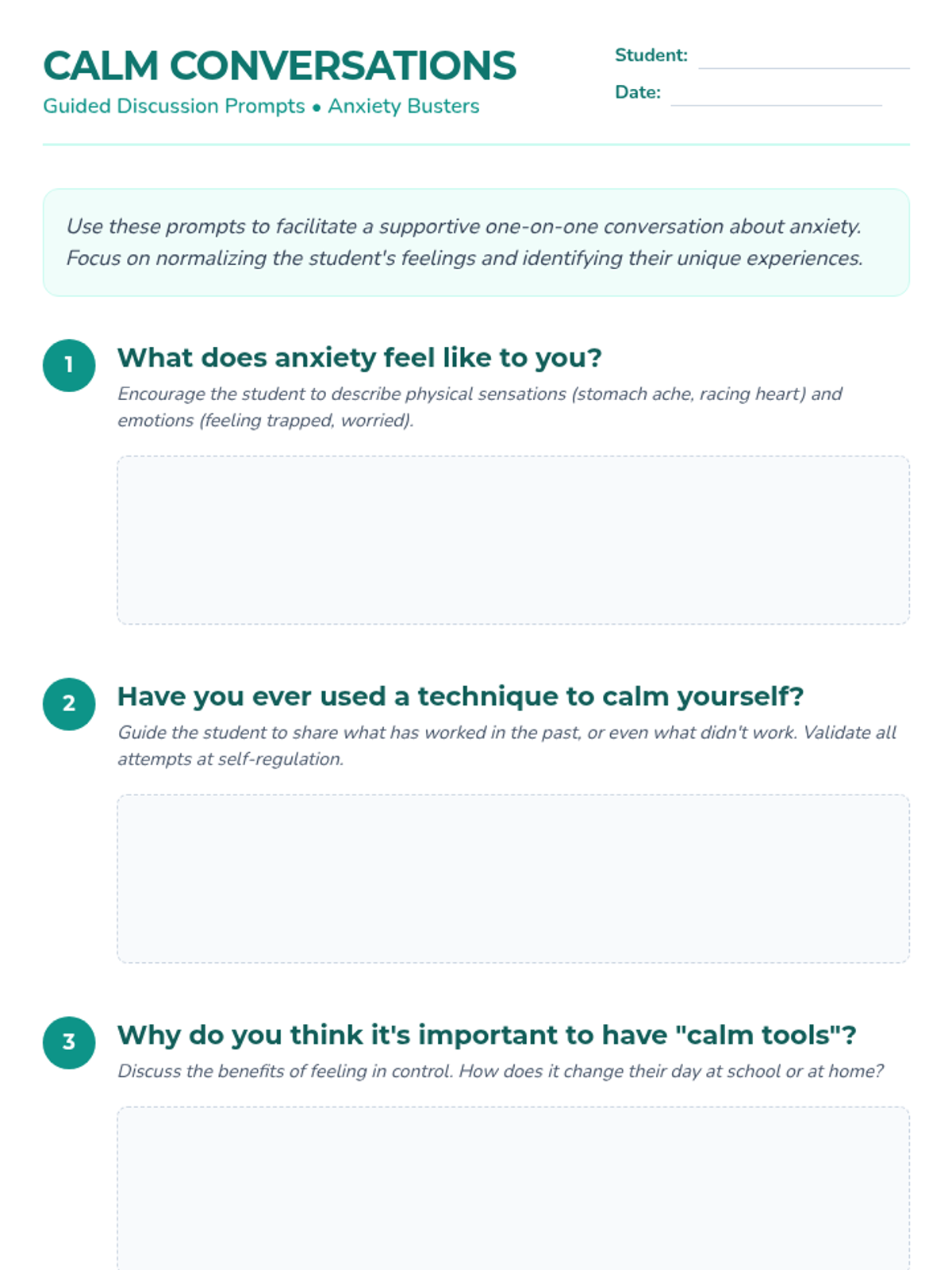 CALM CONVERSATIONS

Guided Discussion Prompts • Anxiety Busters

Student: ____

Date: ____

Use these prompts to facilitate a supportive one-on-one conversation about anxiety. Focus on normalizing the student's feelings and identifying their unique experiences.

1

What does anxiety feel like to you?

Encourage the student to describe physical sensations (stomach ache, racing heart) and emotions (feeling trapped, worried).

2

Have you ever used a technique to calm yourself?

Guide the student to share what has worked in the past, or even what didn't work. Validate all attempts at self-regulation.

3

Why do you think it's important to have "calm tools"?

Discuss the benefits of feeling in control. How does it change their day at school or at home?